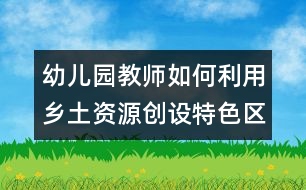 幼儿园教师如何利用乡土资源创设特色区